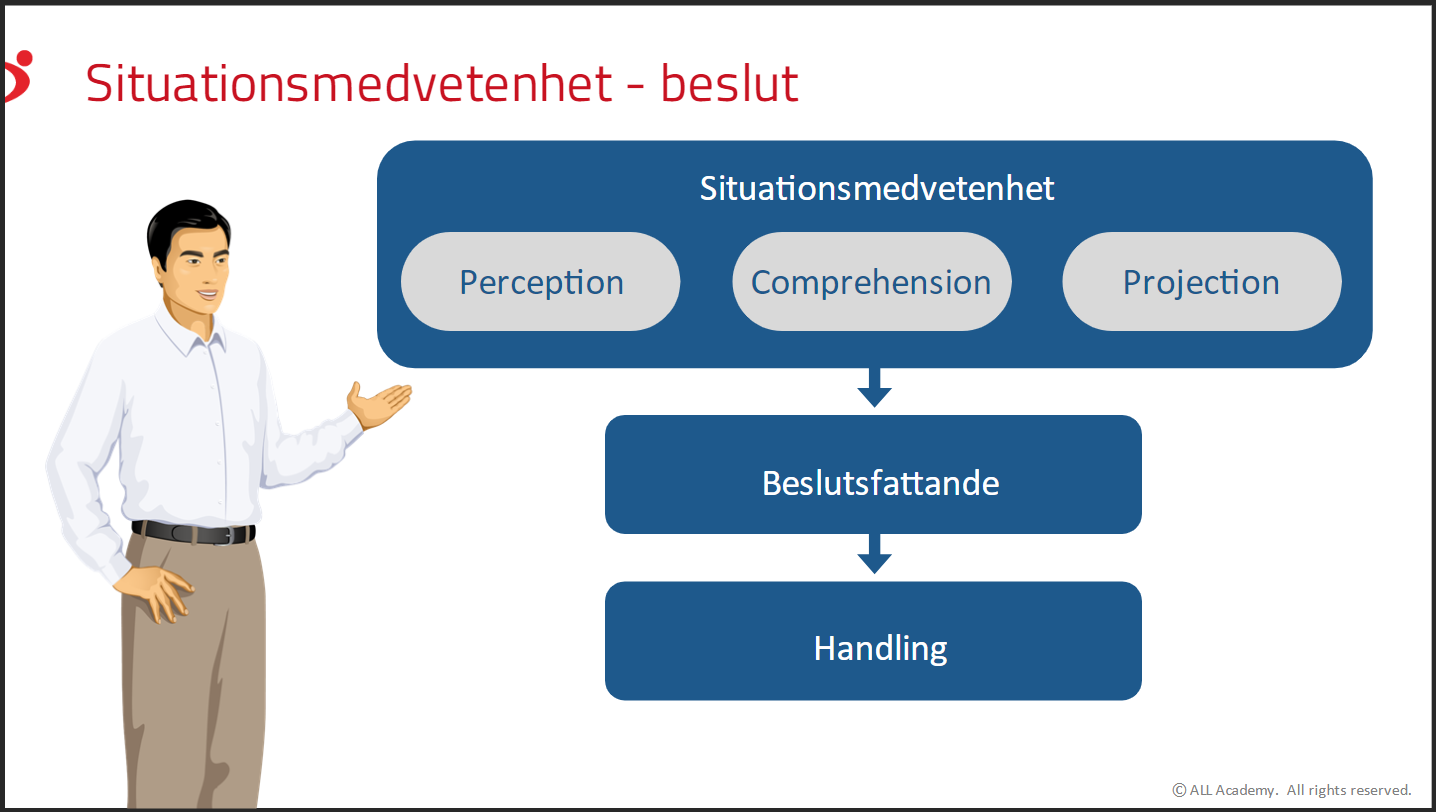 Situationsmedvetenhet - beslut

Situationsmedvetenhet

Perception

Comprehension

Projection

Beslutsfattande

Handling

© ALL Academy. All rights reserved.